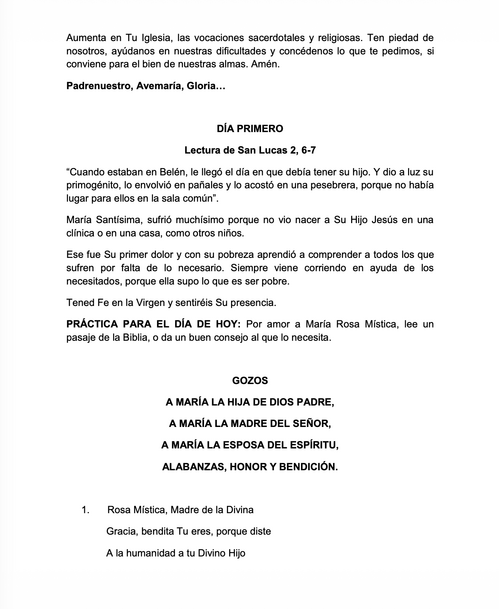 Aumenta en Tu Iglesia, las vocaciones sacerdotales y religiosas. Ten piedad de nosotros, ayúdanos en nuestras dificultades y concédenos lo que te pedimos, si conviene para el bien de nuestras almas. Amén.

Padrenuestro, Avemaría, Gloria…

DÍA PRIMERO

Lectura de San Lucas 2, 6-7

"Cuando estaban en Belén, le llegó el día en que debía tener su hijo. Y dio a luz su primogénito, lo envolvió en pañales y lo acostó en una pesebrera, porque no había lugar para ellos en la sala común".

María Santísima, sufrió muchísimo porque no vio nacer a Su Hijo Jesús en una clínica o en una casa, como otros niños.

Ese fue Su primer dolor y con su pobreza aprendió a comprender a todos los que sufren por falta de lo necesario. Siempre viene corriendo en ayuda de los necesitados, porque ella supo lo que es ser pobre.

Tened Fe en la Virgen y sentiréis Su presencia.

PRÁCTICA PARA EL DÍA DE HOY: Por amor a María Rosa Mística, lee un pasaje de la Biblia, o da un buen consejo al que lo necesita.

GOZOS

A MARÍA LA HIJA DE DIOS PADRE,

A MARÍA LA MADRE DEL SEÑOR,

A MARÍA LA ESPOSA DEL ESPÍRITU,

ALABANZAS, HONOR Y BENDICIÓN.

1. Rosa Mística, Madre de la Divina

Gracia, bendita Tu eres, porque diste

A la humanidad a tu Divino Hijo